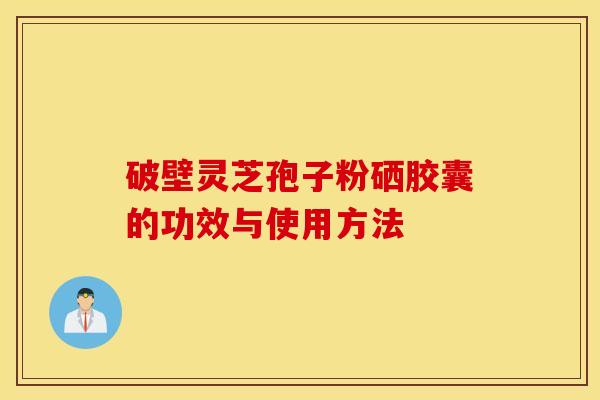 破壁灵芝孢子粉硒胶囊的功效与使用方法